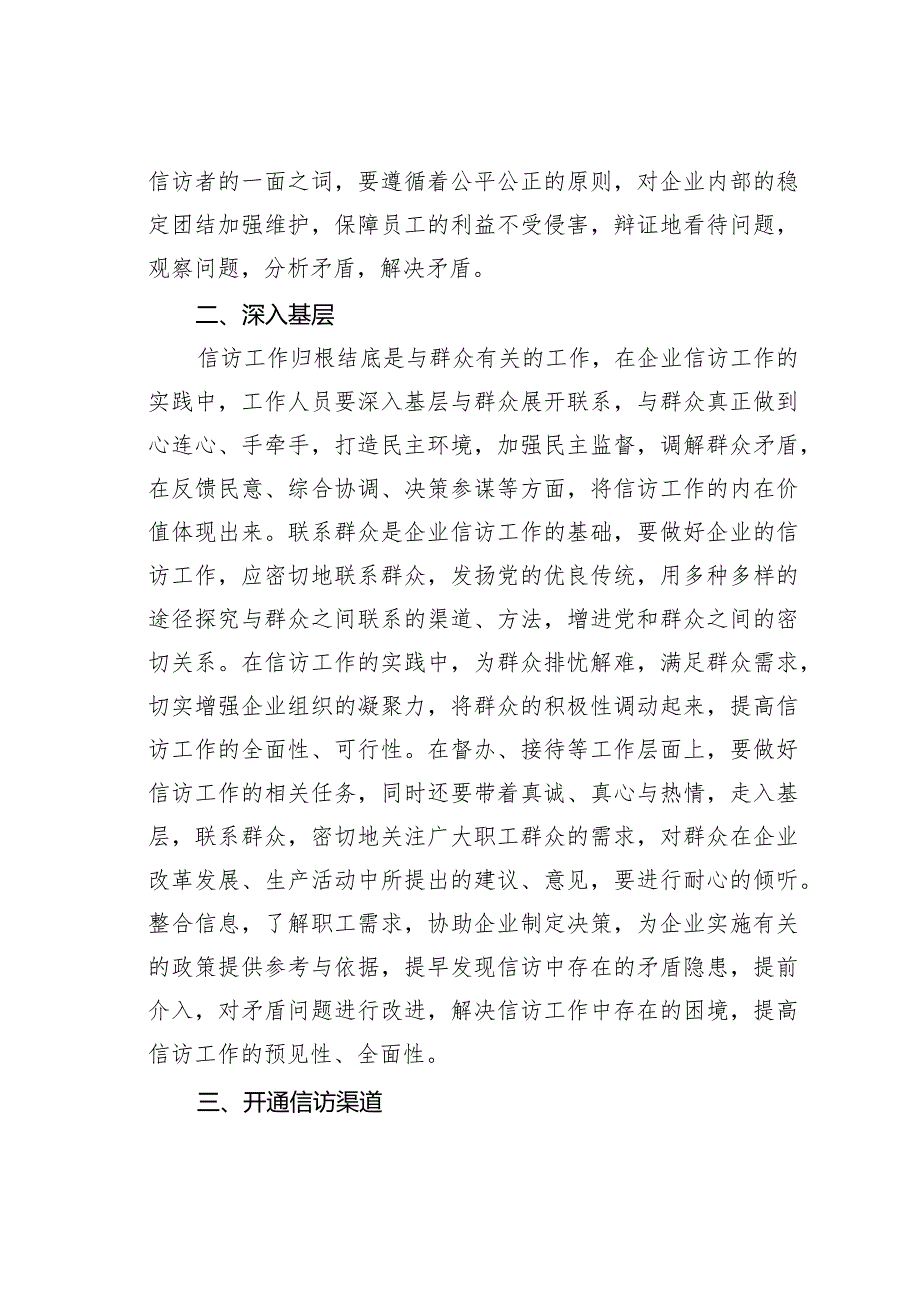 信访者的一面之词，要遵循着公平公正的原则，对企业内部的稳定团结加强维护，保障员工的利益不受侵害，辩证地看待问题，观察问题，分析矛盾，解决矛盾。

二、深入基层

信访工作归根结底是与群众有关的工作，在企业信访工作的实践中，工作人员要深入基层与群众展开联系，与群众真正做到心连心、手牵手，打造民主环境，加强民主监督，调解群众矛盾，在反馈民意、综合协调、决策参谋等方面，将信访工作的内在价值体现出来。联系群众是企业信访工作的基础，要做好企业的信访工作，应密切地联系群众，发扬党的优良传统，用多种多样的途径探究与群众之间联系的渠道、方法，增进党和群众之间的密切关系。在信访工作的实践中，为群众排忧解难，满足群众需求，切实增强企业组织的凝聚力，将群众的积极性调动起来，提高信访工作的全面性、可行性。在督办、接待等工作层面上，要做好信访工作的相关任务，同时还要带着真诚、真心与热情，走入基层，联系群众，密切地关注广大职工群众的需求，对群众在企业改革发展、生产活动中所提出的建议、意见，要进行耐心的倾听。整合信息，了解职工需求，协助企业制定决策，为企业实施有关的政策提供参考与依据，提早发现信访中存在的矛盾隐患，提前介入，对矛盾问题进行改进，解决信访工作中存在的困境，提高信访工作的预见性、全面性。

三、开通信访渠道